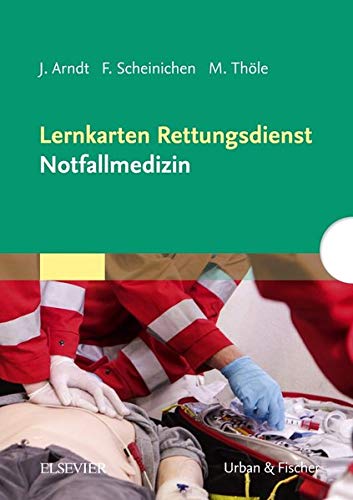 J. Arndt F. Scheinichen M. Thöle

Lernkarten Rettungsdienst
Notfallmedizin

ELSEVIER

Urban & Fischer